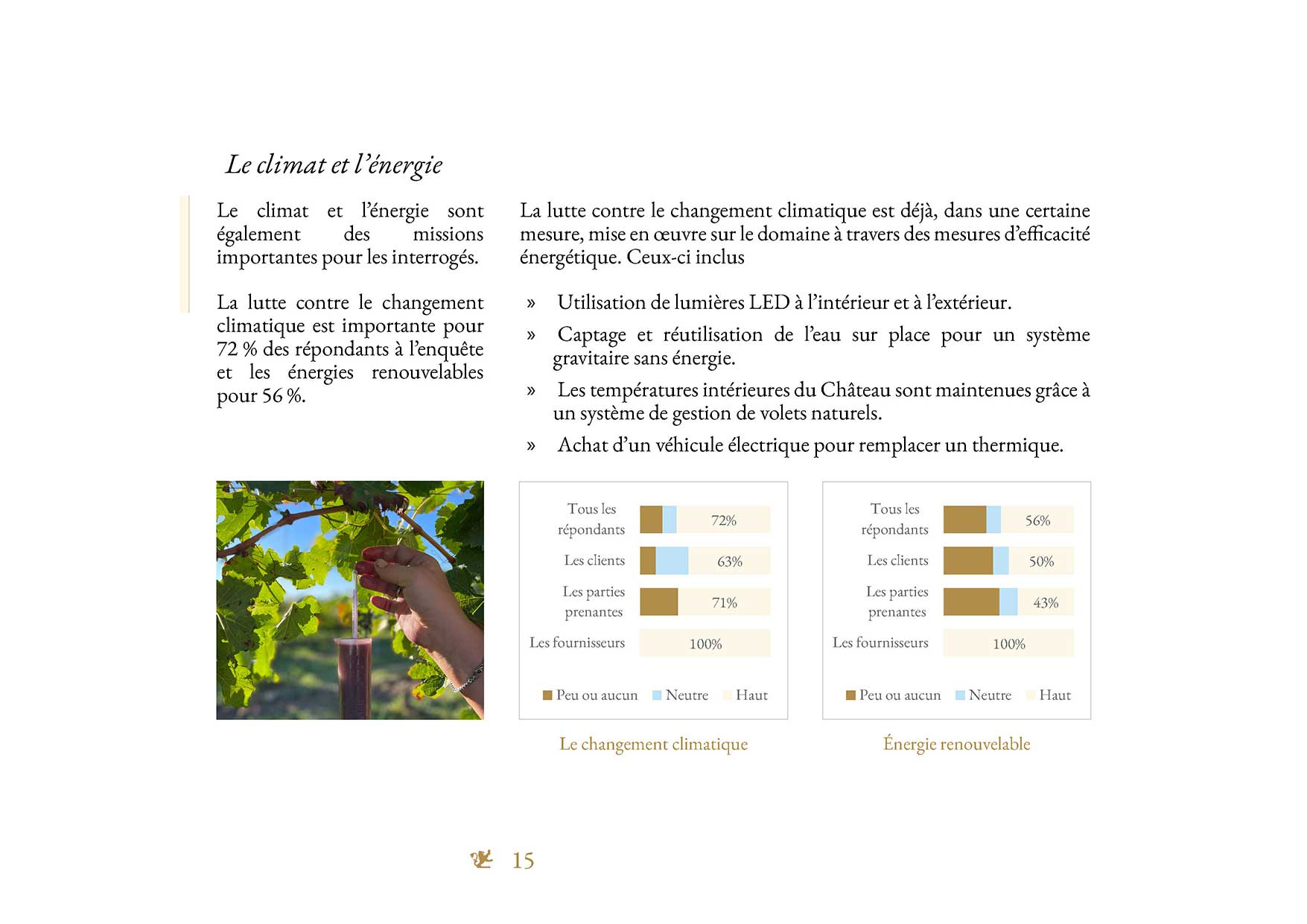 Le climat et l'énergie

Le climat et l'énergie sont également des missions importantes pour les interrogés.

La lutte contre le changement climatique est importante pour 72 % des répondants à l'enquête et les énergies renouvelables pour 56 %.

La lutte contre le changement climatique est déjà, dans une certaine mesure, mise en œuvre sur le domaine à travers des mesures d'efficacité énergétique. Ceux-ci inclus

» Utilisation de lumières LED à l'intérieur et à l'extérieur.

» Captage et réutilisation de l'eau sur place pour un système gravitaire sans énergie.

» Les températures intérieures du Château sont maintenues grâce à un système de gestion de volets naturels.

» Achat d'un véhicule électrique pour remplacer un thermique.

Tous les répondants
72%
Les clients
63%
Les parties prenantes
71%
Les fournisseurs
100%
Peu ou aucun
Neutre
Haut

Le changement climatique

Tous les répondants
56%
Les clients
50%
Les parties prenantes
43%
Les fournisseurs
100%
Peu ou aucun
Neutre
Haut

Énergie renouvelable

15